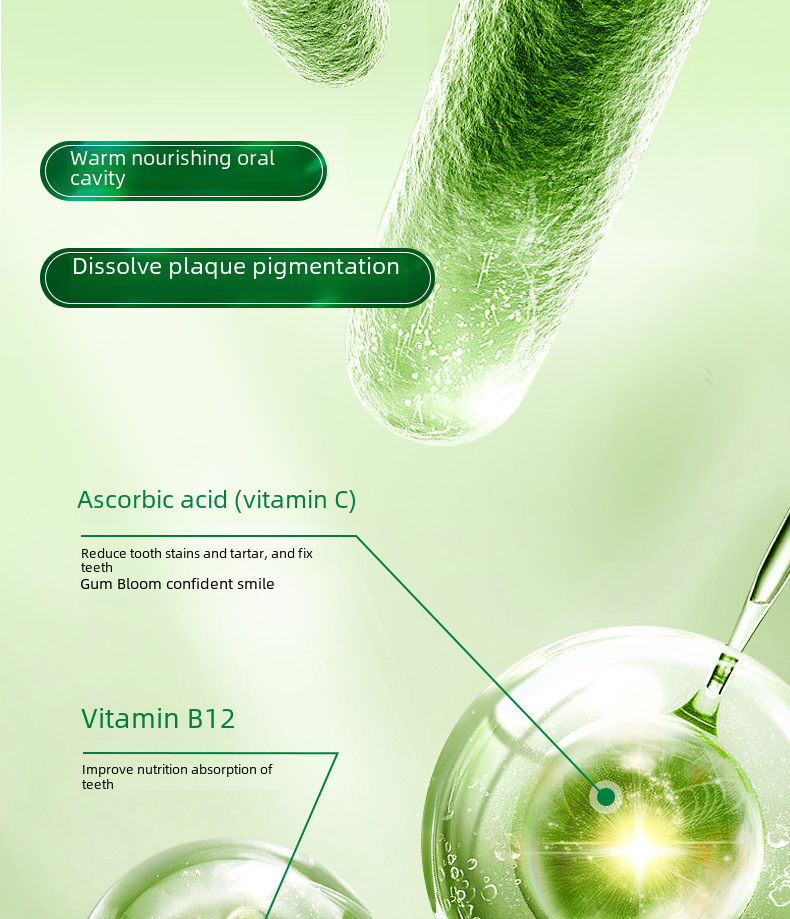 Warm nourishing oral cavity

Dissolve plaque pigmentation

Ascorbic acid (vitamin C)

Reduce tooth stains and tartar, and fix teeth

Gum Bloom confident smile

Vitamin B12

Improve nutrition absorption of teeth